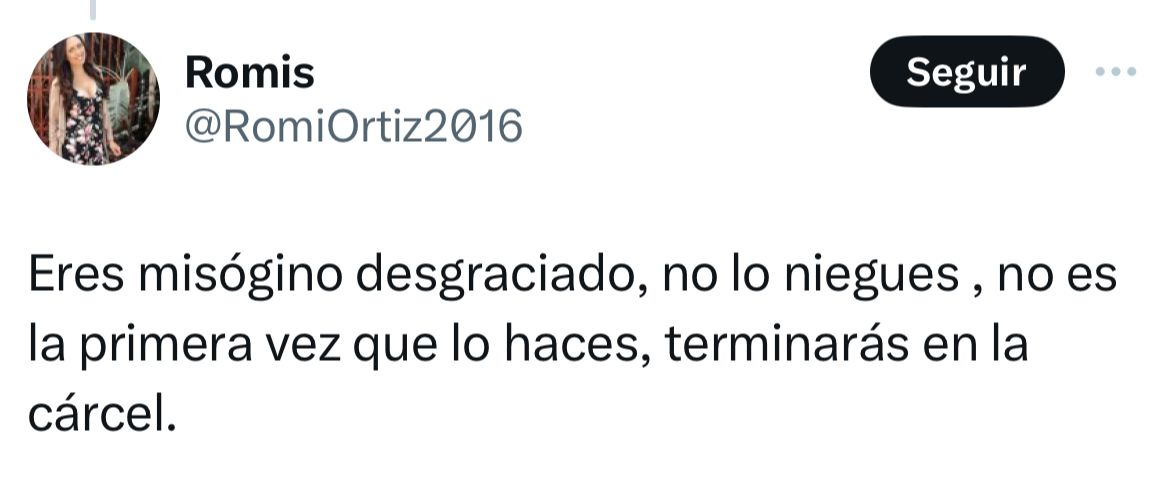 Romis
@RomiOrtiz2016

Seguir

Eres misógino desgraciado, no lo niegues , no es la primera vez que lo haces, terminarás en la cárcel.